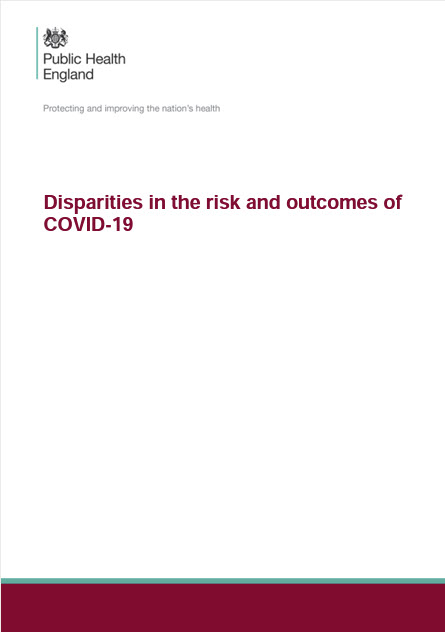 Public Health England

Protecting and improving the nation's health

Disparities in the risk and outcomes of COVID-19